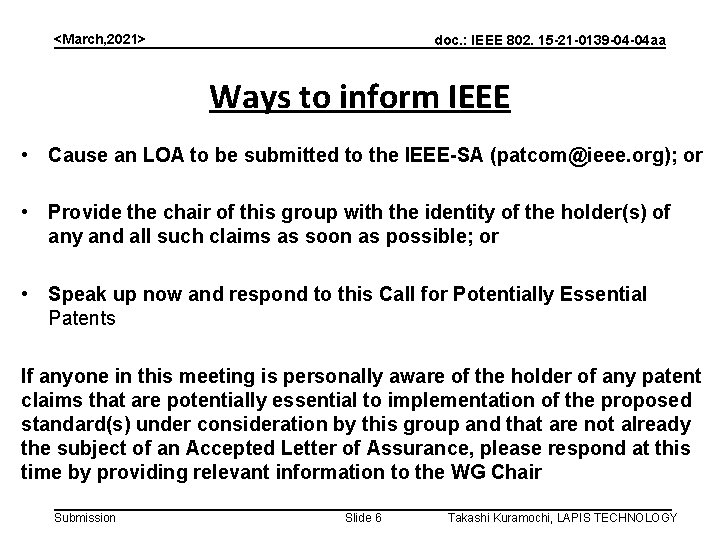 <March,2021>

doc.: IEEE 802. 15-21-0139-04-04aa

Ways to inform IEEE

• Cause an LOA to be submitted to the IEEE-SA (patcom@ieee.org); or

• Provide the chair of this group with the identity of the holder(s) of any and all such claims as soon as possible; or

• Speak up now and respond to this Call for Potentially Essential Patents

If anyone in this meeting is personally aware of the holder of any patent claims that are potentially essential to implementation of the proposed standard(s) under consideration by this group and that are not already the subject of an Accepted Letter of Assurance, please respond at this time by providing relevant information to the WG Chair

Submission

Slide 6

Takashi Kuramochi, LAPIS TECHNOLOGY